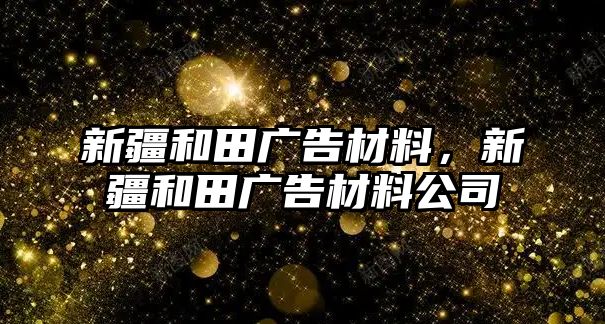 新疆和田广告材料，新疆和田广告材料公司